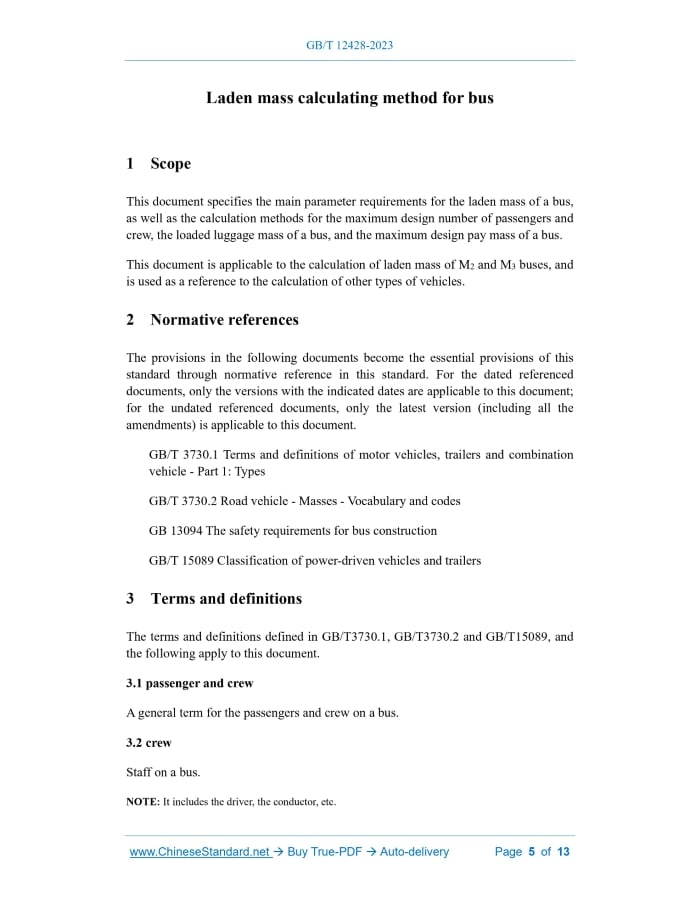 GB/T 12428-2023

Laden mass calculating method for bus

1 Scope

This document specifies the main parameter requirements for the laden mass of a bus, as well as the calculation methods for the maximum design number of passengers and crew, the loaded luggage mass of a bus, and the maximum design pay mass of a bus.

This document is applicable to the calculation of laden mass of $M_2$ and $M_3$ buses, and is used as a reference to the calculation of other types of vehicles.

2 Normative references

The provisions in the following documents become the essential provisions of this standard through normative reference in this standard. For the dated referenced documents, only the versions with the indicated dates are applicable to this document; for the undated referenced documents, only the latest version (including all the amendments) is applicable to this document.

GB/T 3730.1 Terms and definitions of motor vehicles, trailers and combination vehicle - Part 1: Types

GB/T 3730.2 Road vehicle - Masses - Vocabulary and codes

GB 13094 The safety requirements for bus construction

GB/T 15089 Classification of power-driven vehicles and trailers

3 Terms and definitions

The terms and definitions defined in GB/T3730.1, GB/T3730.2 and GB/T15089, and the following apply to this document.

3.1 passenger and crew

A general term for the passengers and crew on a bus.

3.2 crew

Staff on a bus.

NOTE: It includes the driver, the conductor, etc.

www.ChineseStandard.net → Buy True-PDF → Auto-delivery Page 5 of 13